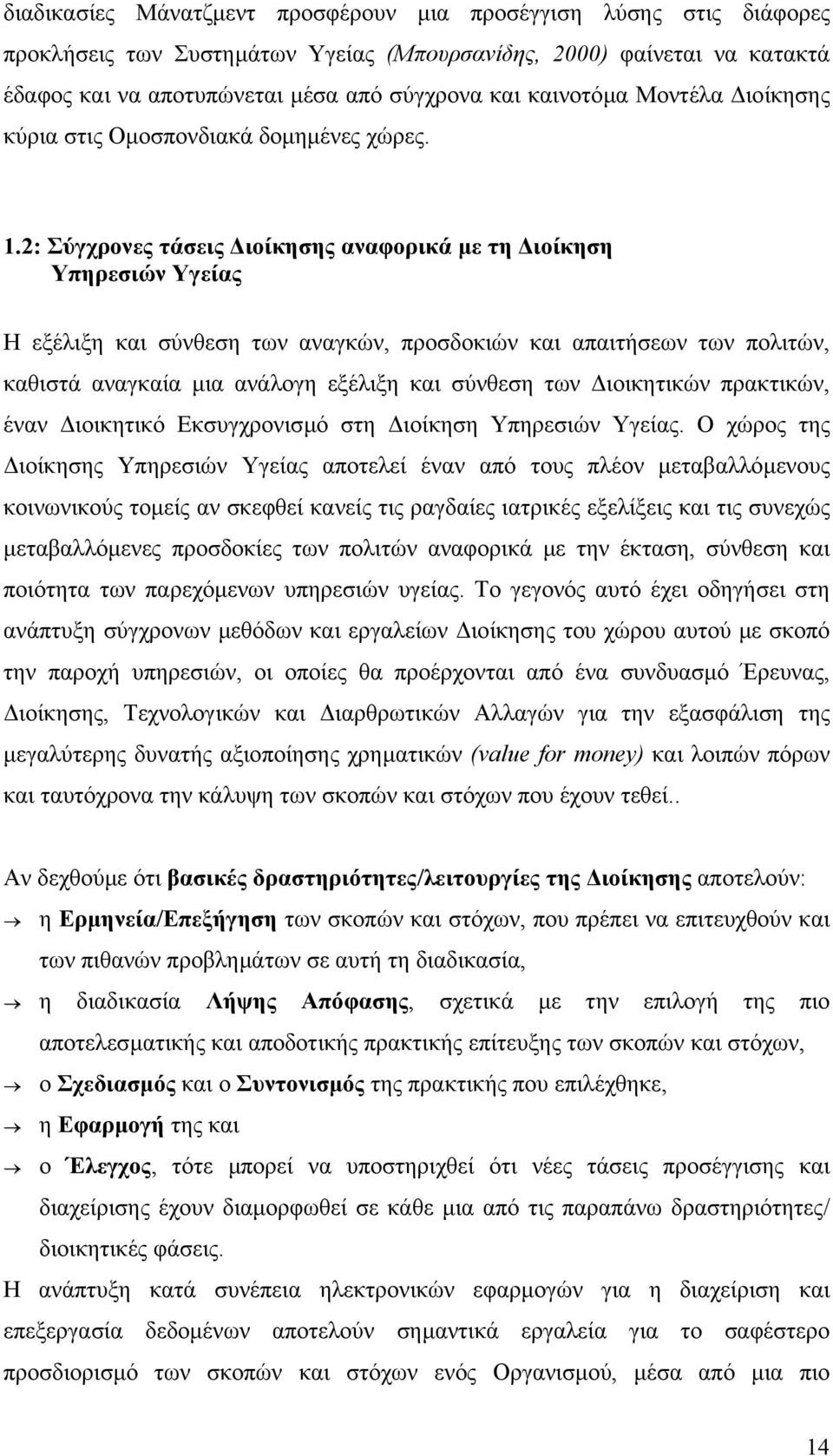 διαδικασίες Μάνατζμεντ προσφέρουν μια προσέγγιση λύσης στις διάφορες προκλήσεις των Συστημάτων Υγείας (Μπουρσανίδης, 2000) φαίνεται να κατακτά έδαφος και να αποτυπώνεται μέσα από σύγχρονα και καινοτόμα Μοντέλα Διοίκησης κύρια στις Ομοσπονδιακά δομημένες χώρες.

1.2: Σύγχρονες τάσεις Διοίκησης αναφορικά με τη Διοίκηση Υπηρεσιών Υγείας

Η εξέλιξη και σύνθεση των αναγκών, προσδοκιών και απαιτήσεων των πολιτών, καθιστά αναγκαία μια ανάλογη εξέλιξη και σύνθεση των Διοικητικών πρακτικών, έναν Διοικητικό Εκσυγχρονισμό στη Διοίκηση Υπηρεσιών Υγείας. Ο χώρος της Διοίκησης Υπηρεσιών Υγείας αποτελεί έναν από τους πλέον μεταβαλλόμενους κοινωνικούς τομείς αν σκεφθεί κανείς τις ραγδαίες ιατρικές εξελίξεις και τις συνεχώς μεταβαλλόμενες προσδοκίες των πολιτών αναφορικά με την έκταση, σύνθεση και ποιότητα των παρεχόμενων υπηρεσιών υγείας. Το γεγονός αυτό έχει οδηγήσει στη ανάπτυξη σύγχρονων μεθόδων και εργαλείων Διοίκησης του χώρου αυτού με σκοπό την παροχή υπηρεσιών, οι οποίες θα προέρχονται από ένα συνδυασμό Έρευνας, Διοίκησης, Τεχνολογικών και Διαρθρωτικών Αλλαγών για την εξασφάλιση της μεγαλύτερης δυνατής αξιοποίησης χρηματικών (value for money) και λοιπών πόρων και ταυτόχρονα την κάλυψη των σκοπών και στόχων που έχουν τεθεί..

Αν δεχθούμε ότι βασικές δραστηριότητες/λειτουργίες της Διοίκησης αποτελούν:
→ η Ερμηνεία/Επεξήγηση των σκοπών και στόχων, που πρέπει να επιτευχθούν και των πιθανών προβλημάτων σε αυτή τη διαδικασία,
→ η διαδικασία Λήψης Απόφασης, σχετικά με την επιλογή της πιο αποτελεσματικής και αποδοτικής πρακτικής επίτευξης των σκοπών και στόχων,
→ ο Σχεδιασμός και ο Συντονισμός της πρακτικής που επιλέχθηκε,
→ η Εφαρμογή της και
→ ο Έλεγχος, τότε μπορεί να υποστηριχθεί ότι νέες τάσεις προσέγγισης και διαχείρισης έχουν διαμορφωθεί σε κάθε μια από τις παραπάνω δραστηριότητες/ διοικητικές φάσεις.
Η ανάπτυξη κατά συνέπεια ηλεκτρονικών εφαρμογών για τη διαχείριση και επεξεργασία δεδομένων αποτελούν σημαντικά εργαλεία για το σαφέστερο προσδιορισμό των σκοπών και στόχων ενός Οργανισμού, μέσα από μια πιο

14